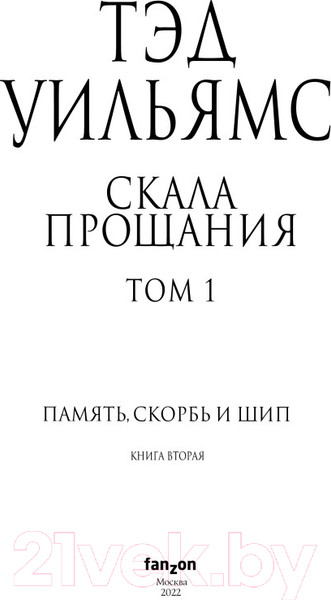 ТЭД УИЛЬЯМС

СКАЛА ПРОЩАНИЯ

ТОМ 1

ПАМЯТЬ, СКОРБЬ И ШИП

КНИГА ВТОРАЯ

21vek.by

fanzon

Москва
2022